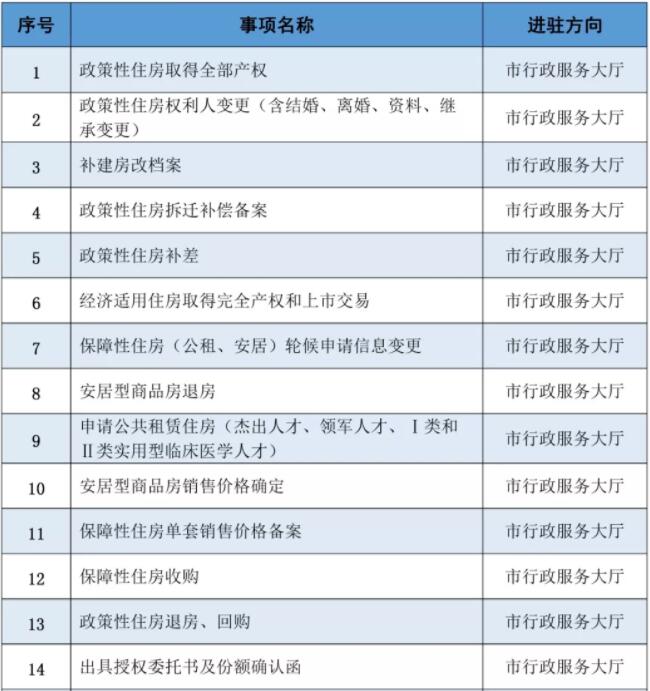 | 序号 | 事项名称 | 进驻方向 |
|---|---|---|
| 1 | 政策性住房取得全部产权 | 市行政服务大厅 |
| 2 | 政策性住房权利人变更（含结婚、离婚、资料、继承变更） | 市行政服务大厅 |
| 3 | 补建房改档案 | 市行政服务大厅 |
| 4 | 政策性住房拆迁补偿备案 | 市行政服务大厅 |
| 5 | 政策性住房补差 | 市行政服务大厅 |
| 6 | 经济适用住房取得完全产权和上市交易 | 市行政服务大厅 |
| 7 | 保障性住房（公租、安居）轮候申请信息变更 | 市行政服务大厅 |
| 8 | 安居型商品房退房 | 市行政服务大厅 |
| 9 | 申请公共租赁住房（杰出人才、领军人才、Ⅰ类和Ⅱ类实用型临床医学人才） | 市行政服务大厅 |
| 10 | 安居型商品房销售价格确定 | 市行政服务大厅 |
| 11 | 保障性住房单套销售价格备案 | 市行政服务大厅 |
| 12 | 保障性住房收购 | 市行政服务大厅 |
| 13 | 政策性住房退房、回购 | 市行政服务大厅 |
| 14 | 出具授权委托书及份额确认函 | 市行政服务大厅 |